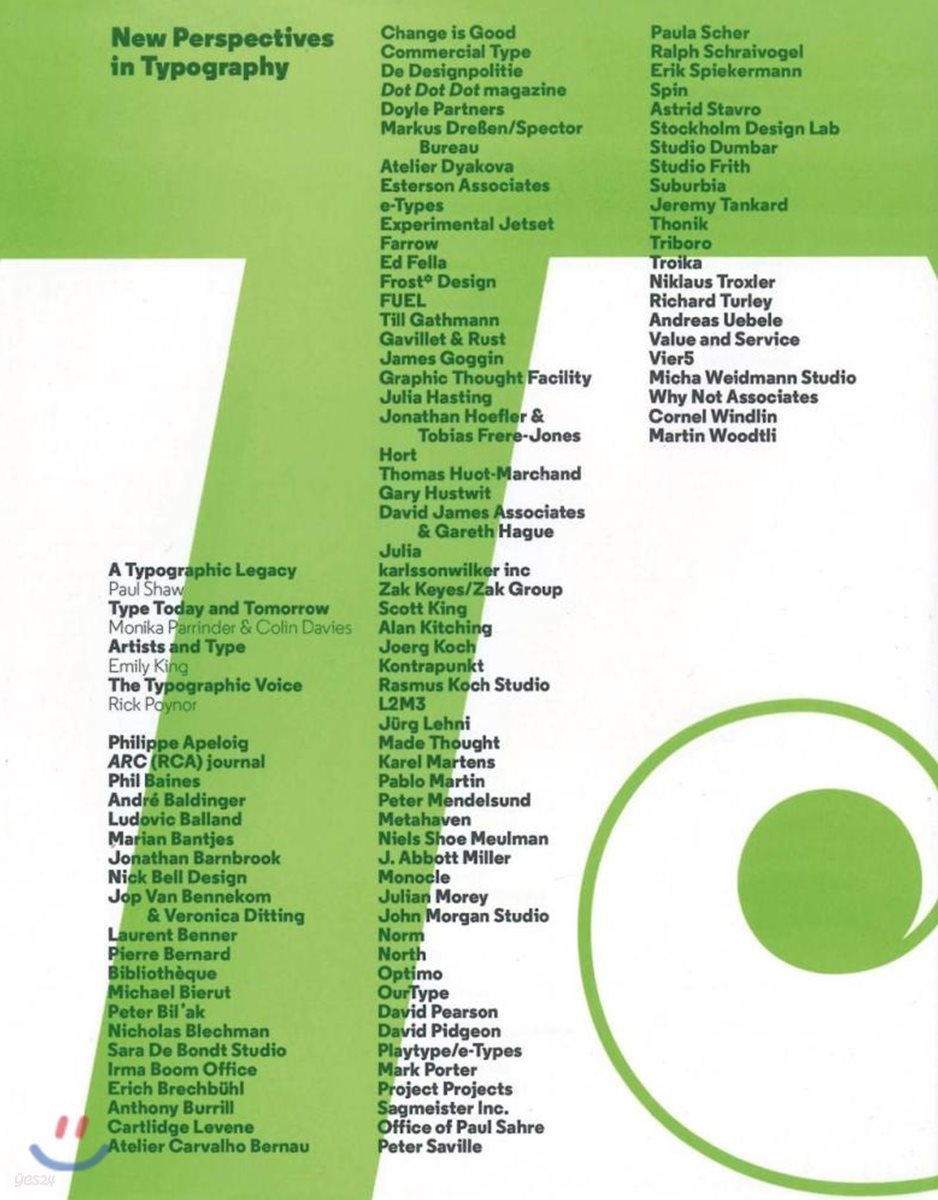 New Perspectives in Typography

A Typographic Legacy
Paul Shaw
Type Today and Tomorrow
Monika Parrinder & Colin Davies
Artists and Type
Emily King
The Typographic Voice
Rick Poynor

Philippe Apeloig
ARC (RCA) journal
Phil Baines
André Baldinger
Ludovic Balland
Marian Bantjes
Jonathan Barnbrook
Nick Bell Design
Jop Van Bennekom & Veronica Ditting
Laurent Benner
Pierre Bernard
Bibliothèque
Michael Bierut
Peter Bil'ak
Nicholas Blechman
Sara De Bondt Studio
Irma Boom Office
Erich Brechbühl
Anthony Burrill
Cartlidge Levene
Atelier Carvalho Bernau

Change is Good
Commercial Type
De Designpolitie
Dot Dot Dot magazine
Doyle Partners
Markus Dreßen/Spector Bureau
Atelier Dyakova
Esterson Associates
e-Types
Experimental Jetset
Farrow
Ed Fella
Frost* Design
FUEL
Till Gathmann
Gavillet & Rust
James Goggin
Graphic Thought Facility
Julia Hasting
Jonathan Hoefler & Tobias Frere-Jones
Hort
Thomas Huot-Marchand
Gary Hustwit
David James Associates & Gareth Hague
Julia
karlssonwilker inc
Zak Keyes/Zak Group
Scott King
Alan Kitching
Joerg Koch
Kontrapunkt
Rasmus Koch Studio
L2M3
Jürg Lehni
Made Thought
Karel Martens
Pablo Martin
Peter Mendelsund
Metahaven
Niels Shoe Meulman
J. Abbott Miller
Monocle
Julian Morey
John Morgan Studio
Norm
North
Optimo
OurType
David Pearson
David Pidgeon
Playtype/e-Types
Mark Porter
Project Projects
Sagmeister Inc.
Office of Paul Sahre
Peter Saville

Paula Scher
Ralph Schraivogel
Erik Spiekermann
Spin
Astrid Stavro
Stockholm Design Lab
Studio Dumbar
Studio Frith
Suburbia
Jeremy Tankard
Thonik
Triboro
Troika
Niklaus Troxler
Richard Turley
Andreas Uebele
Value and Service
Vier5
Micha Weidmann Studio
Why Not Associates
Cornel Windlin
Martin Woodtli

yes24